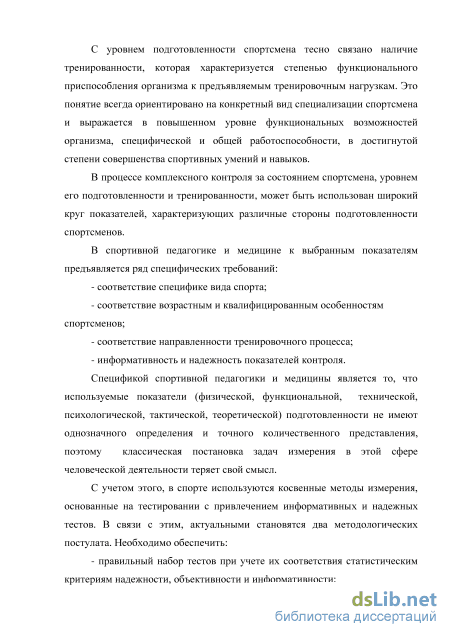 С уровнем подготовленности спортсмена тесно связано наличие тренированности, которая характеризуется степенью функционального приспособления организма к предъявляемым тренировочным нагрузкам. Это понятие всегда ориентировано на конкретный вид специализации спортсмена и выражается в повышенном уровне функциональных возможностей организма, специфической и общей работоспособности, в достигнутой степени совершенства спортивных умений и навыков.

В процессе комплексного контроля за состоянием спортсмена, уровнем его подготовленности и тренированности, может быть использован широкий круг показателей, характеризующих различные стороны подготовленности спортсменов.

В спортивной педагогике и медицине к выбранным показателям предъявляется ряд специфических требований:

- соответствие специфике вида спорта;

- соответствие возрастным и квалифицированным особенностям спортсменов;

- соответствие направленности тренировочного процесса;

- информативность и надежность показателей контроля.

Спецификой спортивной педагогики и медицины является то, что используемые показатели (физической, функциональной, технической, психологической, тактической, теоретической) подготовленности не имеют однозначного определения и точного количественного представления, поэтому классическая постановка задач измерения в этой сфере человеческой деятельности теряет свой смысл.

С учетом этого, в спорте используются косвенные методы измерения, основанные на тестировании с привлечением информативных и надежных тестов. В связи с этим, актуальными становятся два методологических постулата. Необходимо обеспечить:

- правильный набор тестов при учете их соответствия статистическим критериям надежности, объективности и информативности;

dsLib.net
библиотека диссертаций